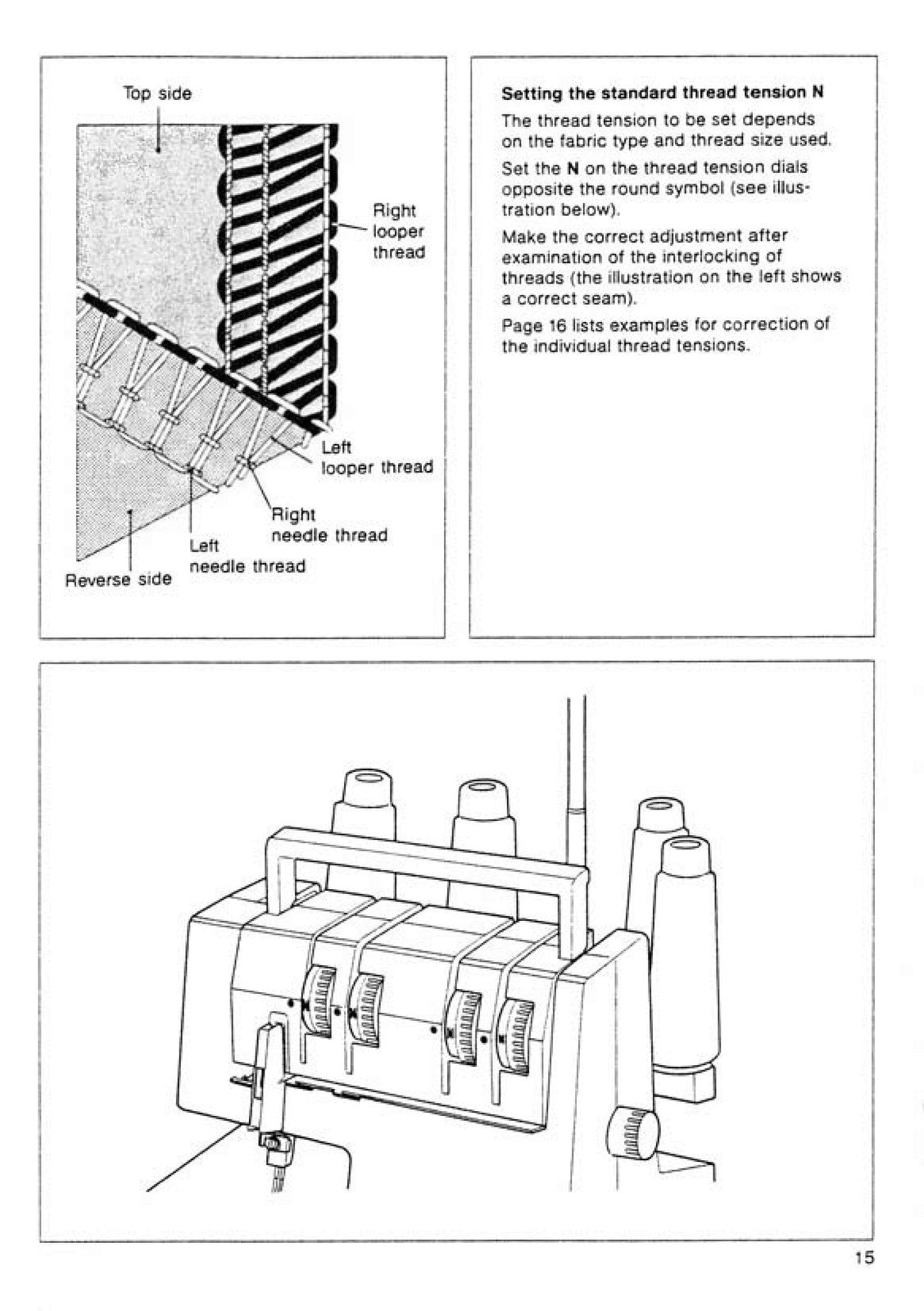 Top side

Right looper thread

Left looper thread

Right needle thread

Left needle thread

Reverse side

Setting the standard thread tension N

The thread tension to be set depends on the fabric type and thread size used.

Set the N on the thread tension dials opposite the round symbol (see illustration below).

Make the correct adjustment after examination of the interlocking of threads (the illustration on the left shows a correct seam).

Page 16 lists examples for correction of the individual thread tensions.

15